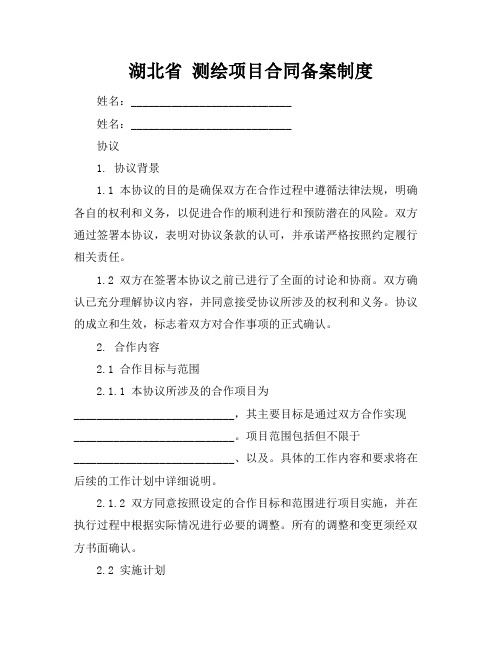 湖北省 测绘项目合同备案制度

姓名：____________________________

姓名：____________________________

协议

1. 协议背景

1.1 本协议的目的是确保双方在合作过程中遵循法律法规，明确各自的权利和义务，以促进合作的顺利进行和预防潜在的风险。双方通过签署本协议，表明对协议条款的认可，并承诺严格按照约定履行相关责任。

1.2 双方在签署本协议之前已进行了全面的讨论和协商。双方确认已充分理解协议内容，并同意接受协议所涉及的权利和义务。协议的成立和生效，标志着双方对合作事项的正式确认。

2. 合作内容

2.1 合作目标与范围

2.1.1 本协议所涉及的合作项目为____________________________，其主要目标是通过双方合作实现____________________________。项目范围包括但不限于____________________________、以及。具体的工作内容和要求将在后续的工作计划中详细说明。

2.1.2 双方同意按照设定的合作目标和范围进行项目实施，并在执行过程中根据实际情况进行必要的调整。所有的调整和变更须经双方书面确认。

2.2 实施计划